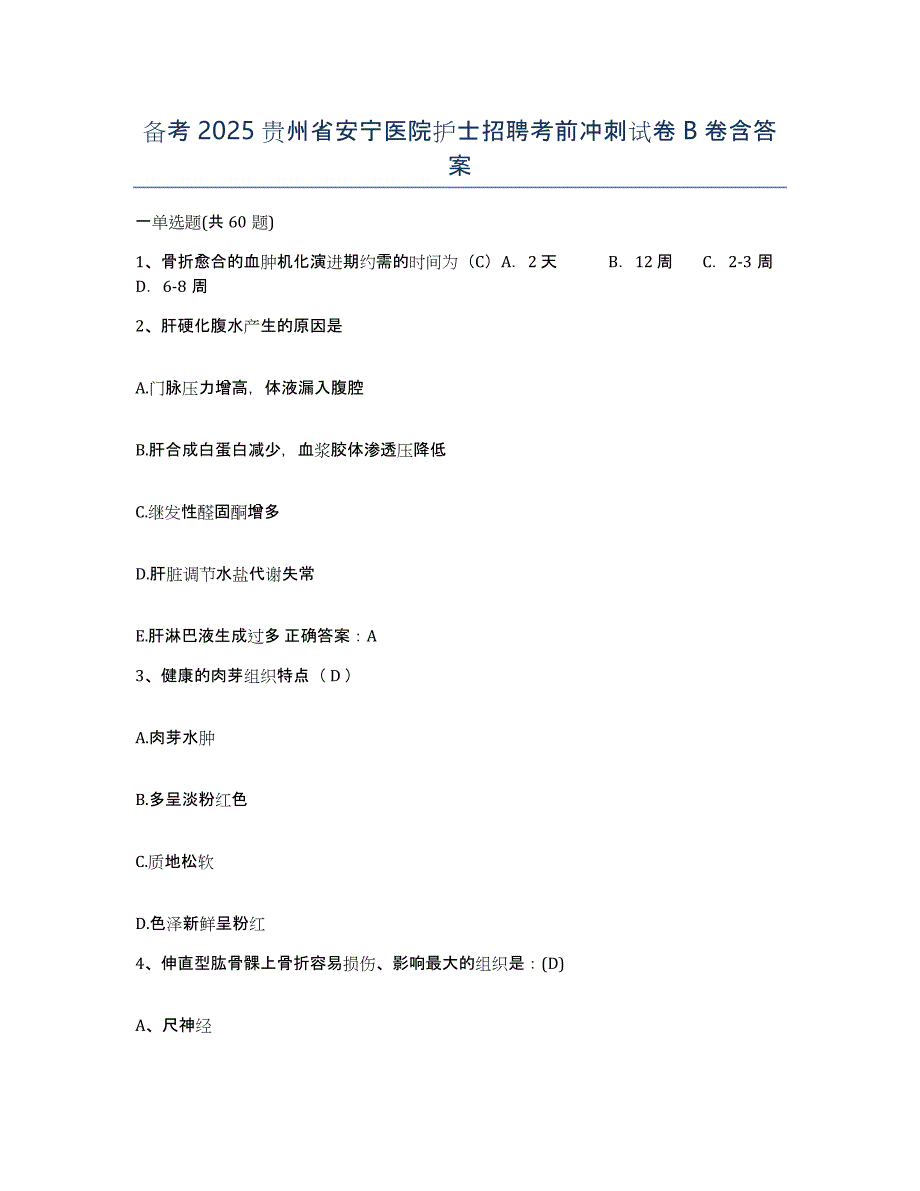 备考 2025 贵州省安宁医院护士招聘考前冲刺试卷 B 卷含答案

一单选题(共 60 题)

1、骨折愈合的血肿机化演进期约需的时间为（C）A. 2 天　B. 12 周　C. 2-3 周　D. 6-8 周

2、肝硬化腹水产生的原因是

A.门脉压力增高，体液漏入腹腔

B.肝合成白蛋白减少，血浆胶体渗透压降低

C.继发性醛固酮增多

D.肝脏调节水盐代谢失常

E.肝淋巴液生成过多 正确答案：A

3、健康的肉芽组织特点（ D ）

A.肉芽水肿

B.多呈淡粉红色

C.质地松软

D.色泽新鲜呈粉红

4、伸直型肱骨髁上骨折容易损伤、影响最大的组织是：(D)

A、尺神经